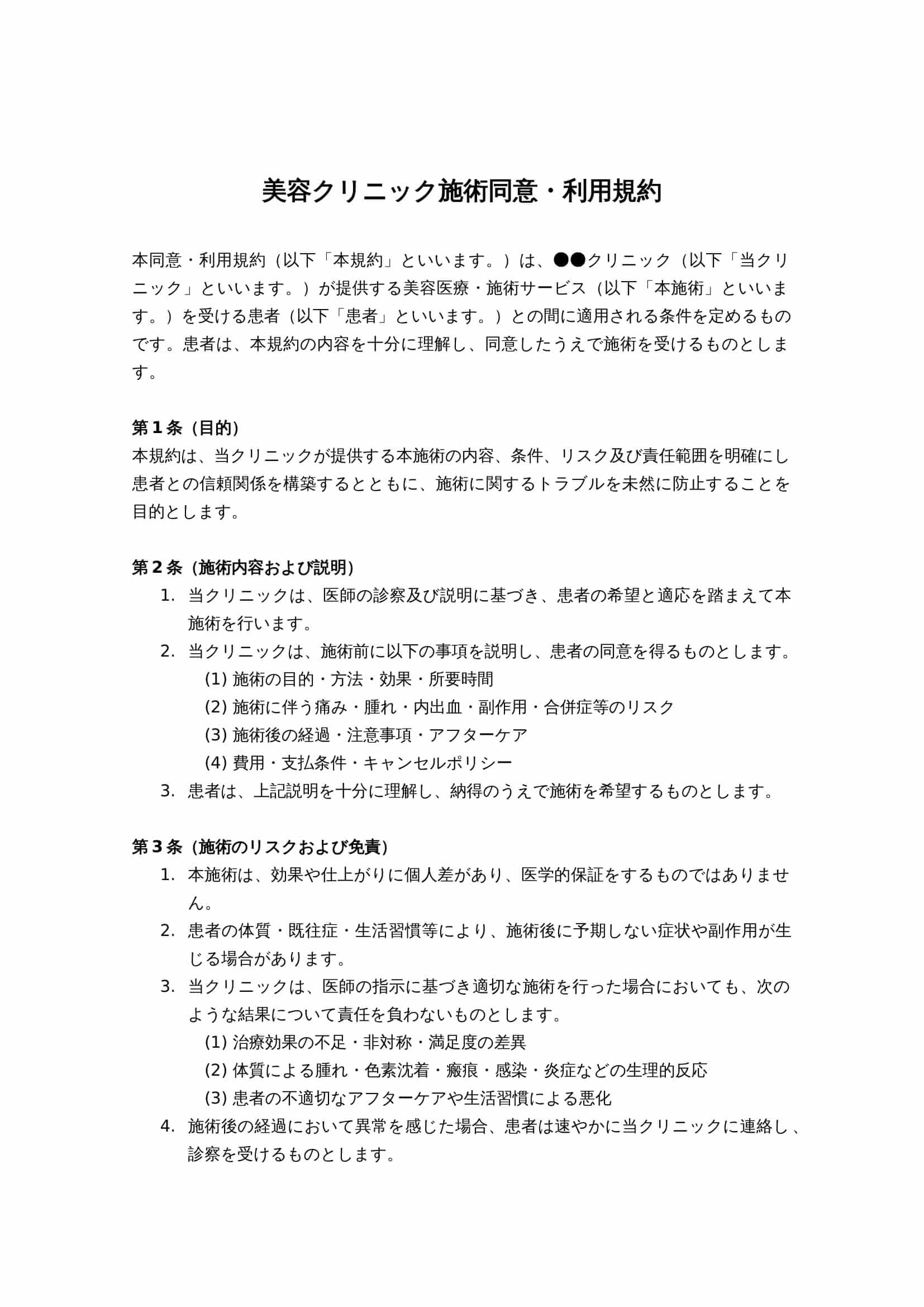 美容クリニック施術同意・利用規約

本同意・利用規約（以下「本規約」といいます。）は、●●クリニック（以下「当クリニック」といいます。）が提供する美容医療・施術サービス（以下「本施術」といいます。）を受ける患者（以下「患者」といいます。）との間に適用される条件を定めるものです。患者は、本規約の内容を十分に理解し、同意したうえで施術を受けるものとします。

第１条（目的）
本規約は、当クリニックが提供する本施術の内容、条件、リスク及び責任範囲を明確にし患者との信頼関係を構築するとともに、施術に関するトラブルを未然に防止することを目的とします。

第２条（施術内容および説明）
1. 当クリニックは、医師の診察及び説明に基づき、患者の希望と適応を踏まえて本施術を行います。
2. 当クリニックは、施術前に以下の事項を説明し、患者の同意を得るものとします。
(1) 施術の目的・方法・効果・所要時間
(2) 施術に伴う痛み・腫れ・内出血・副作用・合併症等のリスク
(3) 施術後の経過・注意事項・アフターケア
(4) 費用・支払条件・キャンセルポリシー
3. 患者は、上記説明を十分に理解し、納得のうえで施術を希望するものとします。

第３条（施術のリスクおよび免責）
1. 本施術は、効果や仕上がりに個人差があり、医学的保証をするものではありません。
2. 患者の体質・既往症・生活習慣等により、施術後に予期しない症状や副作用が生じる場合があります。
3. 当クリニックは、医師の指示に基づき適切な施術を行った場合においても、次のような結果について責任を負わないものとします。
(1) 治療効果の不足・非対称・満足度の差異
(2) 体質による腫れ・色素沈着・瘢痕・感染・炎症などの生理的反応
(3) 患者の不適切なアフターケアや生活習慣による悪化
4. 施術後の経過において異常を感じた場合、患者は速やかに当クリニックに連絡し、診察を受けるものとします。